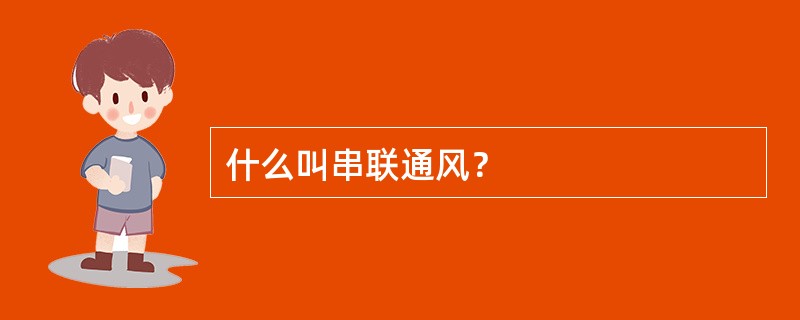 什么叫串联通风？